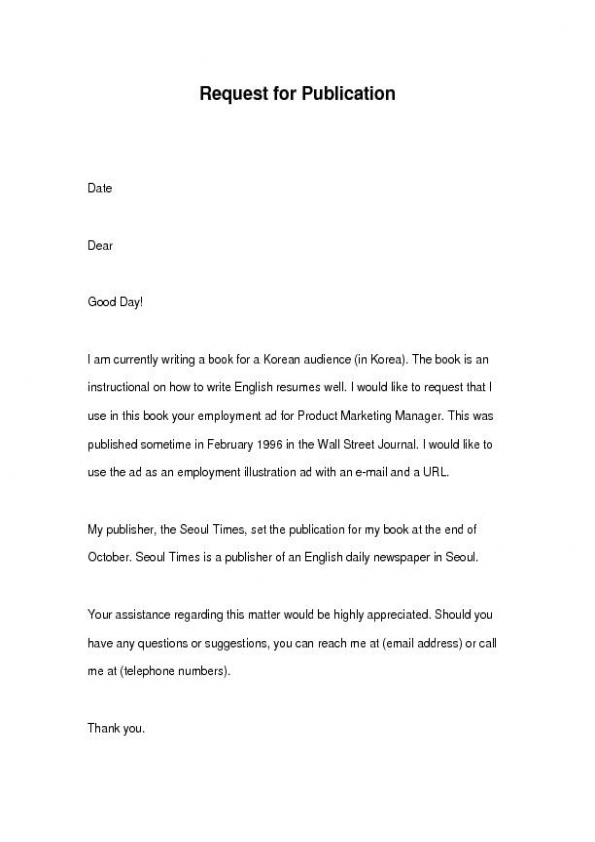 Request for Publication

Date

Dear

Good Day!

I am currently writing a book for a Korean audience (in Korea). The book is an instructional on how to write English resumes well. I would like to request that I use in this book your employment ad for Product Marketing Manager. This was published sometime in February 1996 in the Wall Street Journal. I would like to use the ad as an employment illustration ad with an e-mail and a URL.

My publisher, the Seoul Times, set the publication for my book at the end of October. Seoul Times is a publisher of an English daily newspaper in Seoul.

Your assistance regarding this matter would be highly appreciated. Should you have any questions or suggestions, you can reach me at (email address) or call me at (telephone numbers).

Thank you.